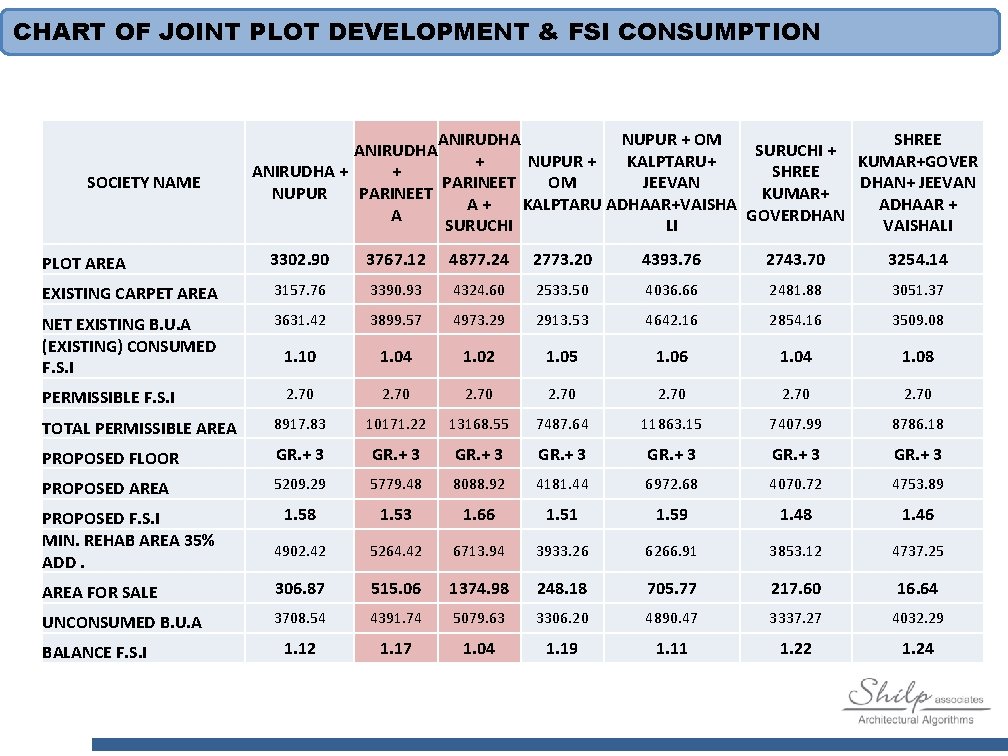 CHART OF JOINT PLOT DEVELOPMENT & FSI CONSUMPTION

| SOCIETY NAME | ANIRUDHA + NUPUR | ANIRUDHA + PARINEETA | ANIRUDHA + PARINEETA + SURUCHI | NUPUR + OM KALPTARU | NUPUR + OM KALPTARU+ JEEVAN ADHAAR+VAISHALI | SURUCHI + SHREE KUMAR+ GOVERDHAN | SHREE KUMAR+GOVERDHAN+ JEEVAN ADHAAR + VAISHALI |
|---|---|---|---|---|---|---|---|
| PLOT AREA | 3302.90 | 3767.12 | 4877.24 | 2773.20 | 4393.76 | 2743.70 | 3254.14 |
| EXISTING CARPET AREA | 3157.76 | 3390.93 | 4324.60 | 2533.50 | 4036.66 | 2481.88 | 3051.37 |
| NET EXISTING B.U.A | 3631.42 | 3899.57 | 4973.29 | 2913.53 | 4642.16 | 2854.16 | 3509.08 |
| (EXISTING) CONSUMED F.S.I | 1.10 | 1.04 | 1.02 | 1.05 | 1.06 | 1.04 | 1.08 |
| PERMISSIBLE F.S.I | 2.70 | 2.70 | 2.70 | 2.70 | 2.70 | 2.70 | 2.70 |
| TOTAL PERMISSIBLE AREA | 8917.83 | 10171.22 | 13168.55 | 7487.64 | 11863.15 | 7407.99 | 8786.18 |
| PROPOSED FLOOR | GR.+ 3 | GR.+ 3 | GR.+ 3 | GR.+ 3 | GR.+ 3 | GR.+ 3 | GR.+ 3 |
| PROPOSED AREA | 5209.29 | 5779.48 | 8088.92 | 4181.44 | 6972.68 | 4070.72 | 4753.89 |
| PROPOSED F.S.I | 1.58 | 1.53 | 1.66 | 1.51 | 1.59 | 1.48 | 1.46 |
| MIN. REHAB AREA 35% ADD . | 4902.42 | 5264.42 | 6713.94 | 3933.26 | 6266.91 | 3853.12 | 4737.25 |
| AREA FOR SALE | 306.87 | 515.06 | 1374.98 | 248.18 | 705.77 | 217.60 | 16.64 |
| UNCONSUMED B.U.A | 3708.54 | 4391.74 | 5079.63 | 3306.20 | 4890.47 | 3337.27 | 4032.29 |
| BALANCE F.S.I | 1.12 | 1.17 | 1.04 | 1.19 | 1.11 | 1.22 | 1.24 |

Shilp associates
Architectural Algorithms